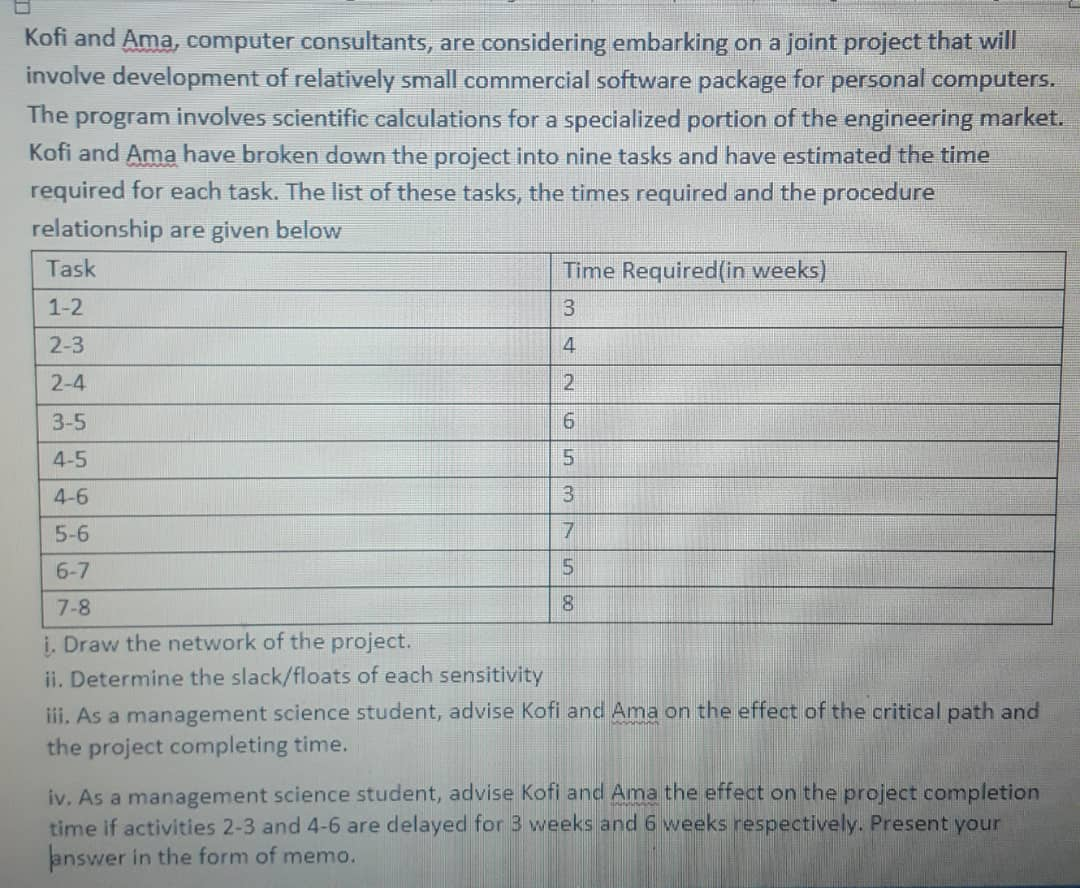 Kofi and Ama, computer consultants, are considering embarking on a joint project that will involve development of relatively small commercial software package for personal computers. The program involves scientific calculations for a specialized portion of the engineering market. Kofi and Ama have broken down the project into nine tasks and have estimated the time required for each task. The list of these tasks, the times required and the procedure relationship are given below

| Task | Time Required(in weeks) |
|---|---|
| 1-2 | 3 |
| 2-3 | 4 |
| 2-4 | 2 |
| 3-5 | 6 |
| 4-5 | 5 |
| 4-6 | 3 |
| 5-6 | 7 |
| 6-7 | 5 |
| 7-8 | 8 |

i. Draw the network of the project.
ii. Determine the slack/floats of each sensitivity
iii. As a management science student, advise Kofi and Ama on the effect of the critical path and the project completing time.

iv. As a management science student, advise Kofi and Ama the effect on the project completion time if activities 2-3 and 4-6 are delayed for 3 weeks and 6 weeks respectively. Present your answer in the form of memo.